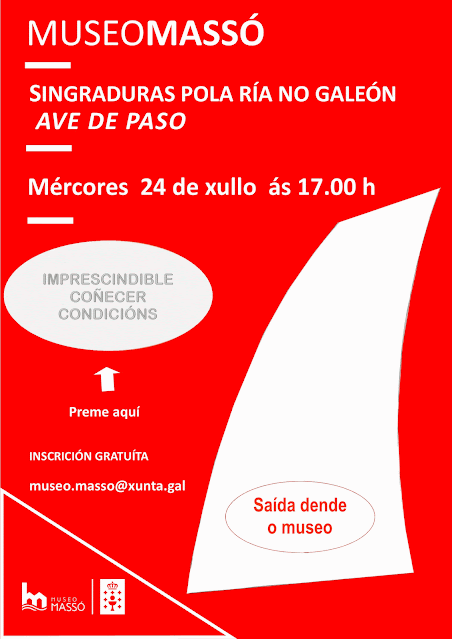 MUSEOMASSÓ

SINGRADURAS POLA RÍA NO GALEÓN
AVE DE PASO

Mércores 24 de xullo ás 17.00 h

IMPRESCINDIBLE
COÑECER
CONDICIÓNS

Preme aquí

INSCRICIÓN GRATUÍTA

museo.masso@xunta.gal

Saída dende
o museo

MUSEO
MASSÓ